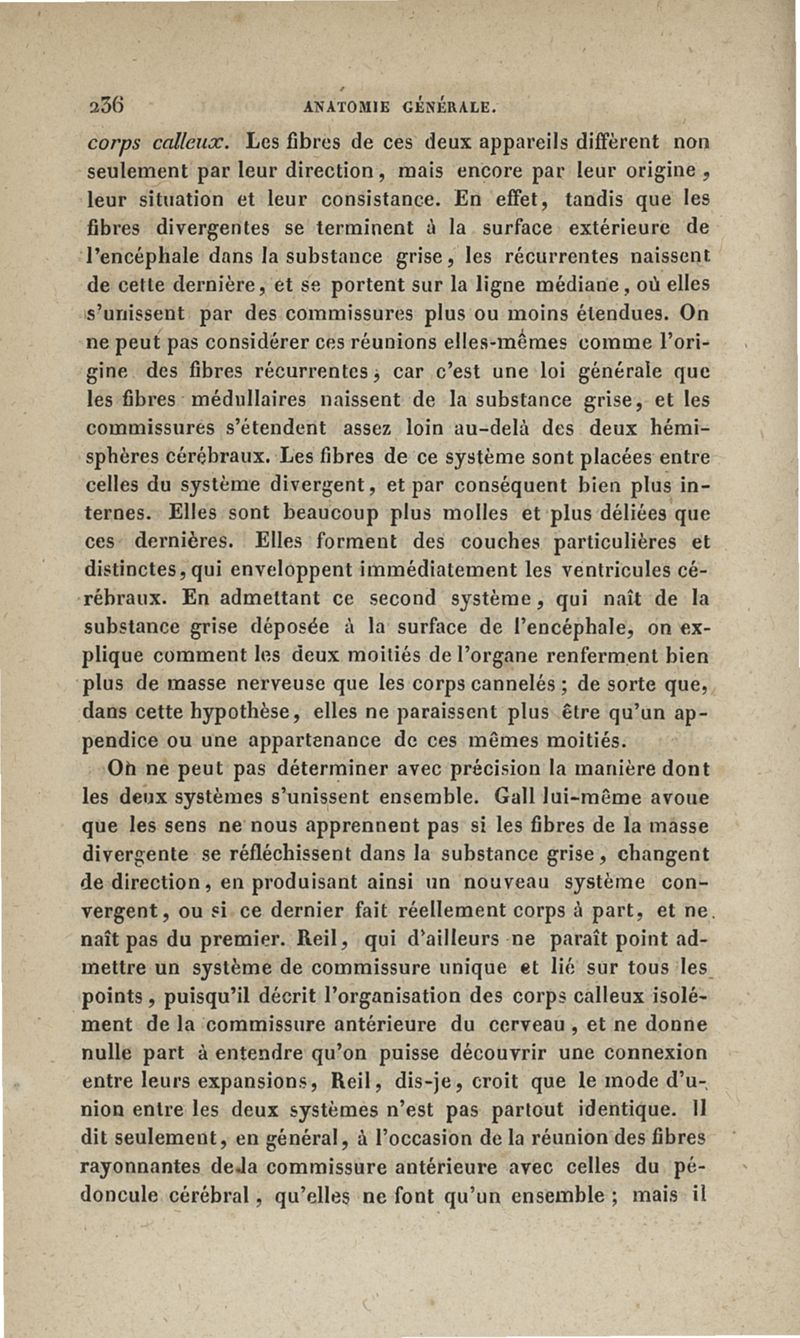 236 ANATOMIE GÉNÉRALE.

corps calleux. Les fibres de ces deux appareils diffèrent non seulement par leur direction, mais encore par leur origine, leur situation et leur consistance. En effet, tandis que les fibres divergentes se terminent à la surface extérieure de l'encéphale dans la substance grise, les récurrentes naissent de cette dernière, et se portent sur la ligne médiane, où elles s'unissent par des commissures plus ou moins étendues. On ne peut pas considérer ces réunions elles-mêmes comme l'origine des fibres récurrentes; car c'est une loi générale que les fibres médullaires naissent de la substance grise, et les commissures s'étendent assez loin au-delà des deux hémisphères cérébraux. Les fibres de ce système sont placées entre celles du système divergent, et par conséquent bien plus internes. Elles sont beaucoup plus molles et plus déliées que ces dernières. Elles forment des couches particulières et distinctes, qui enveloppent immédiatement les ventricules cérébraux. En admettant ce second système, qui naît de la substance grise déposée à la surface de l'encéphale, on explique comment les deux moitiés de l'organe renferment bien plus de masse nerveuse que les corps cannelés; de sorte que, dans cette hypothèse, elles ne paraissent plus être qu'un appendice ou une appartenance de ces mêmes moitiés.

On ne peut pas déterminer avec précision la manière dont les deux systèmes s'unissent ensemble. Gall lui-même avoue que les sens ne nous apprennent pas si les fibres de la masse divergente se réfléchissent dans la substance grise, changent de direction, en produisant ainsi un nouveau système convergent, ou si ce dernier fait réellement corps à part, et ne naît pas du premier. Reil, qui d'ailleurs ne paraît point admettre un système de commissure unique et lié sur tous les points, puisqu'il décrit l'organisation des corps calleux isolément de la commissure antérieure du cerveau, et ne donne nulle part à entendre qu'on puisse découvrir une connexion entre leurs expansions, Reil, dis-je, croit que le mode d'union entre les deux systèmes n'est pas partout identique. Il dit seulement, en général, à l'occasion de la réunion des fibres rayonnantes de la commissure antérieure avec celles du pédoncule cérébral, qu'elles ne font qu'un ensemble; mais il